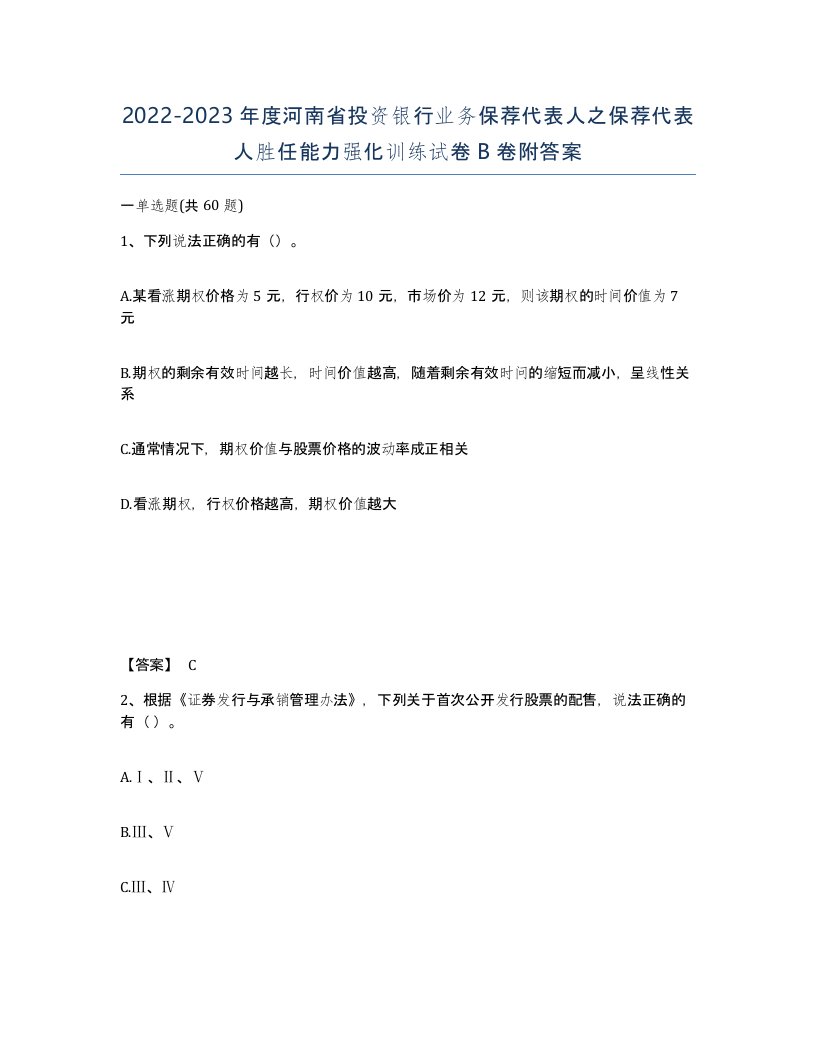 2022-2023年度河南省投资银行业务保荐代表人之保荐代表人胜任能力强化训练试卷B卷附答案

一单选题(共60题)

1、下列说法正确的有（）。

A.某看涨期权价格为5元，行权价为10元，市场价为12元，则该期权的时间价值为7元

B.期权的剩余有效时间越长，时间价值越高，随着剩余有效时间的缩短而减小，呈线性关系

C.通常情况下，期权价值与股票价格的波动率成正相关

D.看涨期权，行权价格越高，期权价值越大

【答案】 C

2、根据《证券发行与承销管理办法》，下列关于首次公开发行股票的配售，说法正确的有（）。

A.Ⅰ、Ⅱ、Ⅴ

B.Ⅲ、Ⅴ

C.Ⅲ、Ⅳ